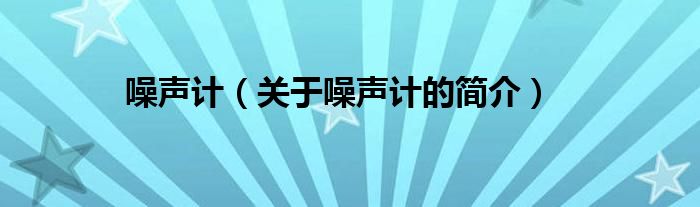 噪声计（关于噪声计的简介）